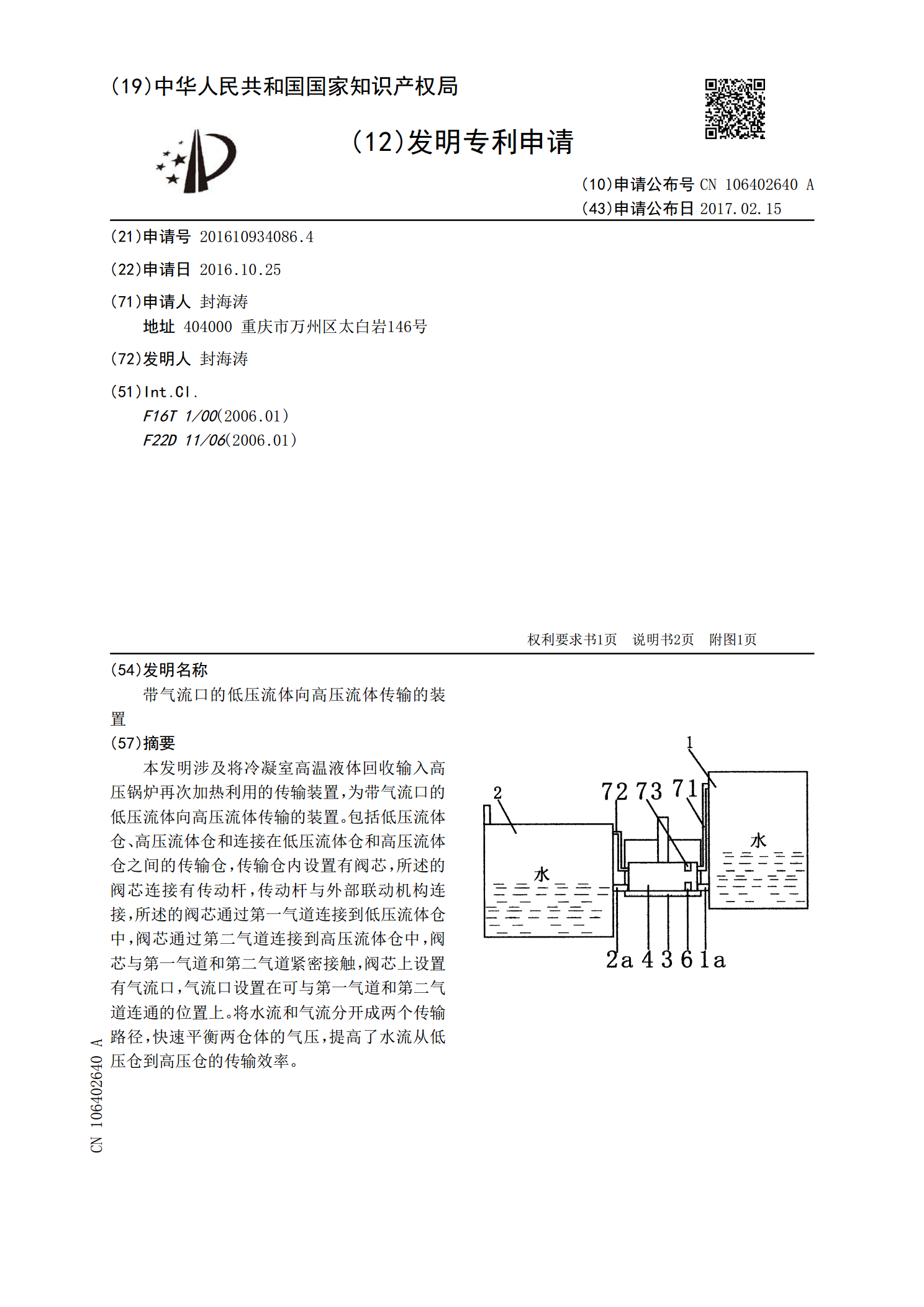 (19)中华人民共和国国家知识产权局

(12)发明专利申请

(10)申请公布号 CN 106402640 A
(43)申请公布日 2017.02.15

(21)申请号 201610934086.4

(22)申请日 2016.10.25

(71)申请人 封海涛
地址 404000 重庆市万州区太白岩146号

(72)发明人 封海涛

(51)Int.Cl.
F16T 1/00(2006.01)
F22D 11/06(2006.01)

权利要求书1页 说明书2页 附图1页

(54)发明名称
带气流口的低压流体向高压流体传输的装置

(57)摘要
本发明涉及将冷凝室高温液体回收输入高压锅炉再次加热利用的传输装置,为带气流口的低压流体向高压流体传输的装置。包括低压流体仓、高压流体仓和连接在低压流体仓和高压流体仓之间的传输仓,传输仓内设置有阀芯,所述的阀芯连接有传动杆,传动杆与外部联动机构连接,所述的阀芯通过第一气道连接到低压流体仓中,阀芯通过第二气道连接到高压流体仓中,阀芯与第一气道和第二气道紧密接触,阀芯上设置有气流口,气流口设置在可与第一气道和第二气道连通的位置上。将水流和气流分开成两个传输路径,快速平衡两仓体的气压,提高了水流从低压仓到高压仓的传输效率。

1
2
72 73 71
水
水
2a 4 3 6 1a

CN 106402640 A